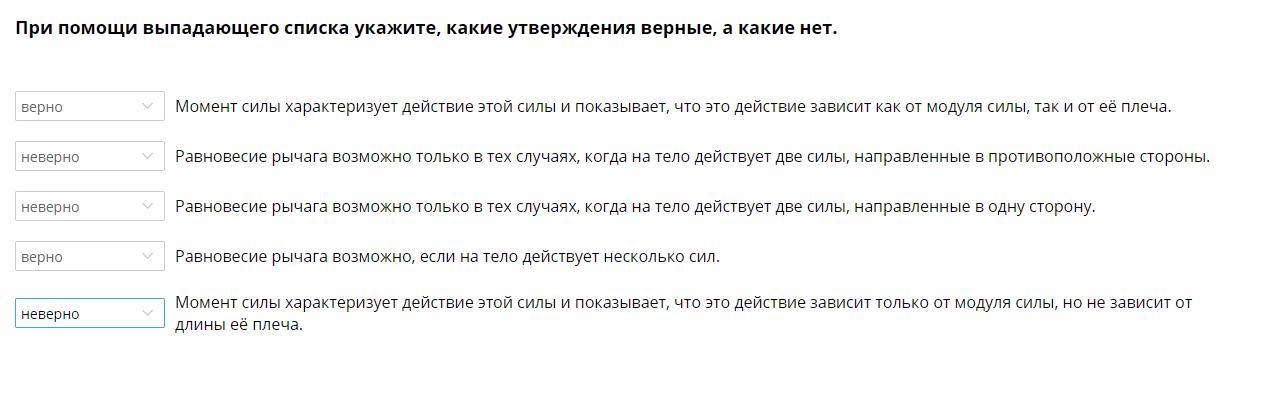 При помощи выпадающего списка укажите, какие утверждения верные, а какие нет.

верно Момент силы характеризует действие этой силы и показывает, что это действие зависит как от модуля силы, так и от её плеча.

неверно Равновесие рычага возможно только в тех случаях, когда на тело действует две силы, направленные в противоположные стороны.

неверно Равновесие рычага возможно только в тех случаях, когда на тело действует две силы, направленные в одну сторону.

верно Равновесие рычага возможно, если на тело действует несколько сил.

неверно Момент силы характеризует действие этой силы и показывает, что это действие зависит только от модуля силы, но не зависит от длины её плеча.